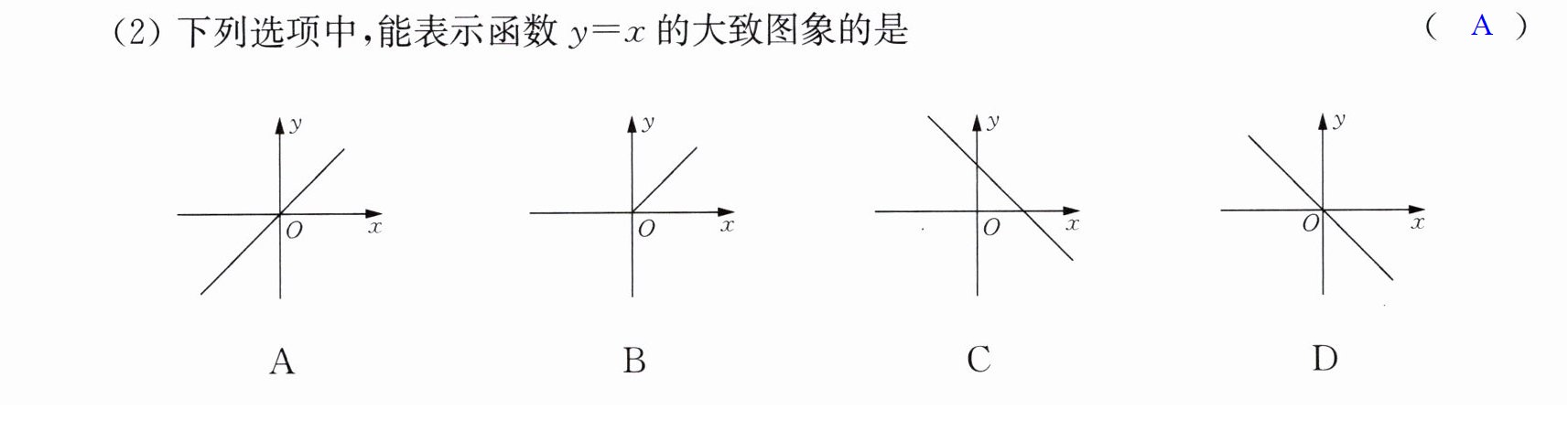 (2)下列选项中,能表示函数$y=x$的大致图象的是 ( A )

y
O x
A

y
O x
B

y
O x
C

y
O x
D